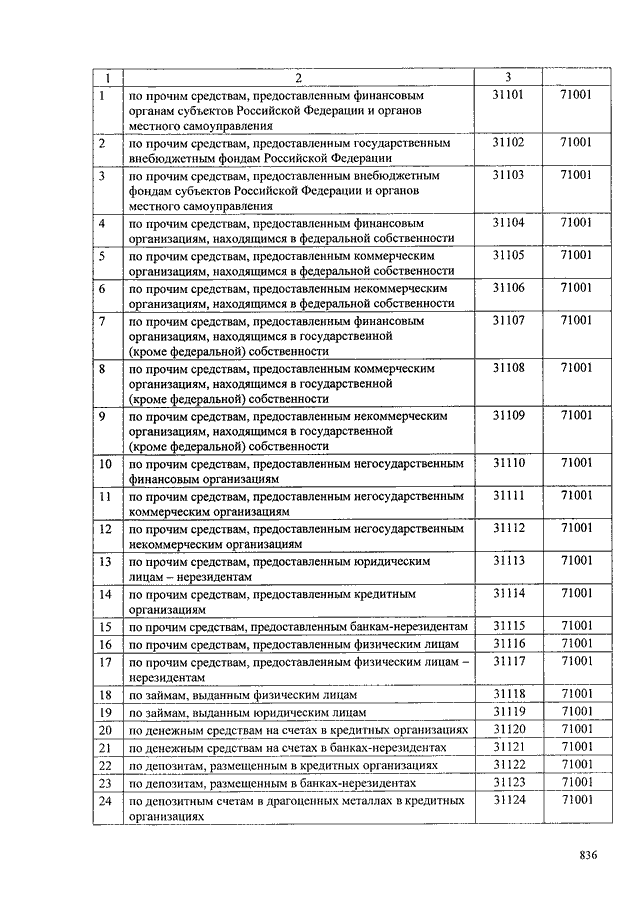 | 1 | 2 | 3 | |
|---|---|---|---|
| 1 | по прочим средствам, предоставленным финансовым органам субъектов Российской Федерации и органов местного самоуправления | 31101 | 71001 |
| 2 | по прочим средствам, предоставленным государственным внебюджетным фондам Российской Федерации | 31102 | 71001 |
| 3 | по прочим средствам, предоставленным внебюджетным фондам субъектов Российской Федерации и органов местного самоуправления | 31103 | 71001 |
| 4 | по прочим средствам, предоставленным финансовым организациям, находящимся в федеральной собственности | 31104 | 71001 |
| 5 | по прочим средствам, предоставленным коммерческим организациям, находящимся в федеральной собственности | 31105 | 71001 |
| 6 | по прочим средствам, предоставленным некоммерческим организациям, находящимся в федеральной собственности | 31106 | 71001 |
| 7 | по прочим средствам, предоставленным финансовым организациям, находящимся в государственной (кроме федеральной) собственности | 31107 | 71001 |
| 8 | по прочим средствам, предоставленным коммерческим организациям, находящимся в государственной (кроме федеральной) собственности | 31108 | 71001 |
| 9 | по прочим средствам, предоставленным некоммерческим организациям, находящимся в государственной (кроме федеральной) собственности | 31109 | 71001 |
| 10 | по прочим средствам, предоставленным негосударственным финансовым организациям | 31110 | 71001 |
| 11 | по прочим средствам, предоставленным негосударственным коммерческим организациям | 31111 | 71001 |
| 12 | по прочим средствам, предоставленным негосударственным некоммерческим организациям | 31112 | 71001 |
| 13 | по прочим средствам, предоставленным юридическим лицам – нерезидентам | 31113 | 71001 |
| 14 | по прочим средствам, предоставленным кредитным организациям | 31114 | 71001 |
| 15 | по прочим средствам, предоставленным банкам-нерезидентам | 31115 | 71001 |
| 16 | по прочим средствам, предоставленным физическим лицам | 31116 | 71001 |
| 17 | по прочим средствам, предоставленным физическим лицам – нерезидентам | 31117 | 71001 |
| 18 | по займам, выданным физическим лицам | 31118 | 71001 |
| 19 | по займам, выданным юридическим лицам | 31119 | 71001 |
| 20 | по денежным средствам на счетах в кредитных организациях | 31120 | 71001 |
| 21 | по денежным средствам на счетах в банках-нерезидентах | 31121 | 71001 |
| 22 | по депозитам, размещенным в кредитных организациях | 31122 | 71001 |
| 23 | по депозитам, размещенным в банках-нерезидентах | 31123 | 71001 |
| 24 | по депозитным счетам в драгоценных металлах в кредитных организациях | 31124 | 71001 |

836